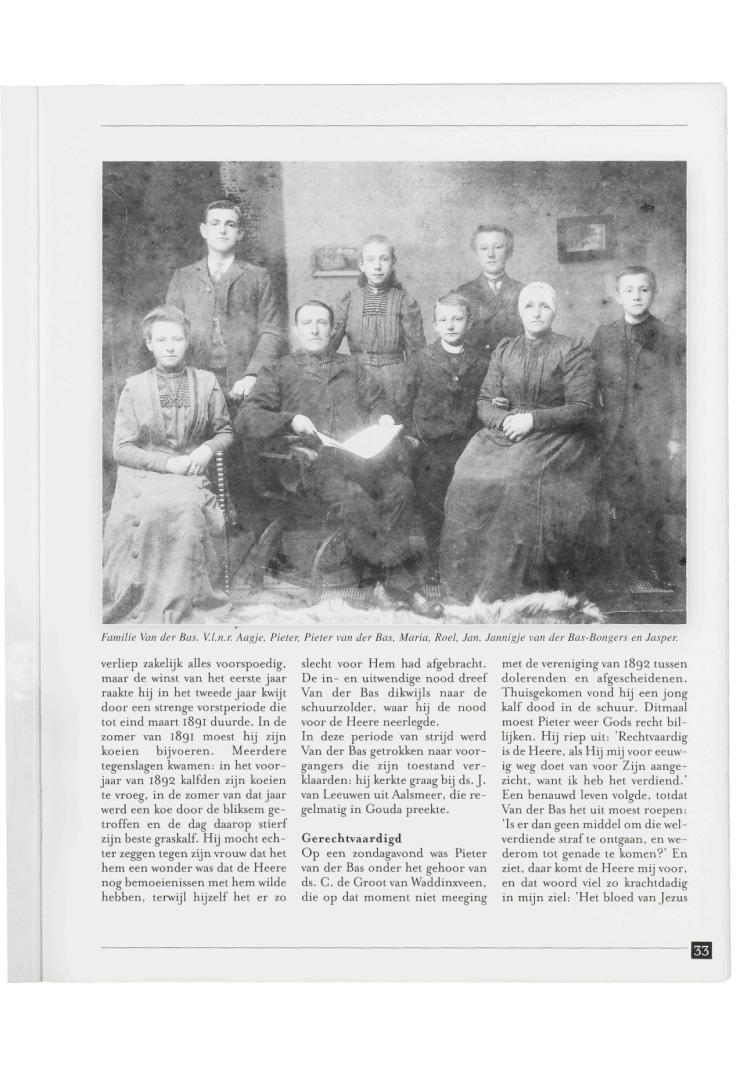 Familie Van der Bas. V.l.n.r. Aagje, Pieter, Pieter van der Bas, Maria, Roel, Jan, Jannigje van der Bas-Bongers en Jasper.

verliep zakelijk alles voorspoedig, maar de winst van het eerste jaar raakte hij in het tweede jaar kwijt door een strenge vorstperiode die tot eind maart 1891 duurde. In de zomer van 1891 moest hij zijn koeien bijvoeren. Meerdere tegenslagen kwamen: in het voorjaar van 1892 kalfden zijn koeien te vroeg, in de zomer van dat jaar werd een koe door de bliksem getroffen en de dag daarop stierf zijn beste graskalf. Hij mocht echter zeggen tegen zijn vrouw dat het hem een wonder was dat de Heere nog bemoeienissen met hem wilde hebben, terwijl hijzelf het er zo

slecht voor Hem had afgebracht. De in- en uitwendige nood dreef Van der Bas dikwijls naar de schuurzolder, waar hij de nood voor de Heere neerlegde.
In deze periode van strijd werd Van der Bas getrokken naar voorgangers die zijn toestand verklaarden: hij kerkte graag bij ds. J. van Leeuwen uit Aalsmeer, die regelmatig in Gouda preekte.

Gerechtvaardigd
Op een zondagavond was Pieter van der Bas onder het gehoor van ds. C. de Groot van Waddinxveen, die op dat moment niet meeging

met de vereniging van 1892 tussen dolerenden en afgescheidenen. Thuisgekomen vond hij een jong kalf dood in de schuur. Ditmaal moest Pieter weer Gods recht billijken. Hij riep uit: 'Rechtvaardig is de Heere, als Hij mij voor eeuwig weg doet van voor Zijn aangezicht, want ik heb het verdiend.' Een benauwd leven volgde, totdat Van der Bas het uit moest roepen: 'Is er dan geen middel om die welverdiende straf te ontgaan, en wederom tot genade te komen?' En ziet, daar komt de Heere mij voor, en dat woord viel zo krachtdadig in mijn ziel: 'Het bloed van Jezus

33